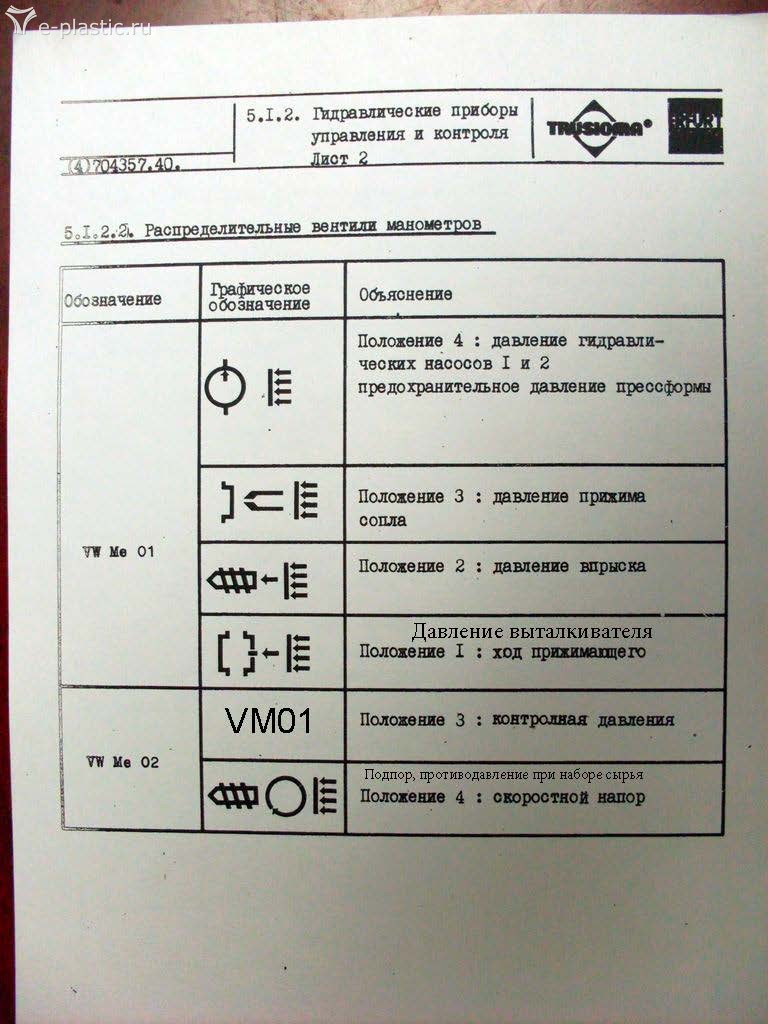 e-plastic.ru

(4)704357.40.

5.I.2. Гидравлические приборы управления и контроля
Лист 2

TRUSIOMA®

ERFURT

5.I.2.2. Распределительные вентили манометров

| Обозначение | Графическое обозначение | Объяснение |
|---|---|---|
| VW Me 01 | | Положение 4 : давление гидравлических насосов I и 2 предохранительное давление прессформы |
| | | Положение 3 : давление прижима сопла |
| | | Положение 2 : давление впрыска |
| | | Давление выталкивателя Положение I : ход прижимающего |
| VW Me 02 | VM01 | Положение 3 : контролная давления |
| | | Подпор, противодавление при наборе сырья Положение 4 : скоростной напор |